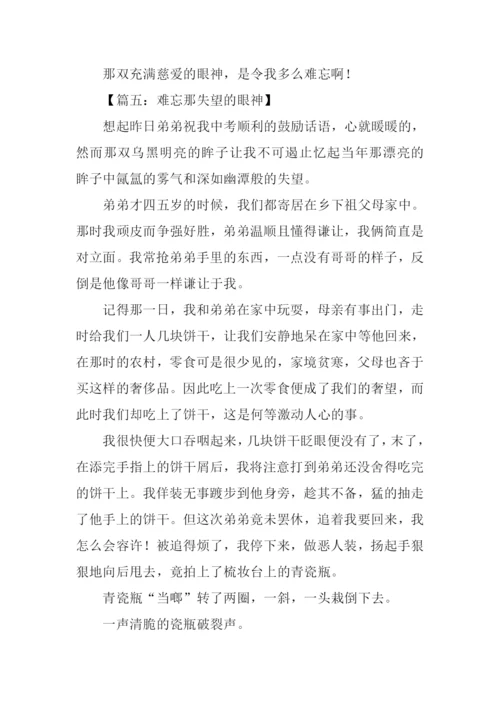 那双充满慈爱的眼神，是令我多么难忘啊！

【篇五：难忘那失望的眼神】

想起昨日弟弟祝我中考顺利的鼓励话语，心就暖暖的，然而那双乌黑明亮的眸子让我不可遏止忆起当年那漂亮的眸子中氤氲的雾气和深如幽潭般的失望。

弟弟才四五岁的时候，我们都寄居在乡下祖父母家中。那时我顽皮而争强好胜，弟弟温顺且懂得谦让，我俩简直是对立面。我常抢弟弟手里的东西，一点没有哥哥的样子，反倒是他像哥哥一样谦让于我。

记得那一日，我和弟弟在家中玩耍，母亲有事出门，走时给我们一人几块饼干，让我们安静地呆在家中等他回来，在那时的农村，零食可是很少见的，家境贫寒，父母也吝于买这样的奢侈品。因此吃上一次零食便成了我们的奢望，而此时我们却吃上了饼干，这是何等激动人心的事。

我很快便大口吞咽起来，几块饼干眨眼便没有了，末了，在添完手指上的饼干屑后，我将注意打到弟弟还没舍得吃完的饼干上。我佯装无事踱步到他身旁，趁其不备，猛的抽走了他手上的饼干。但这次弟弟竟未罢休，追着我要回来，我怎么会容许！被追得烦了，我停下来，做恶人装，扬起手狠狠地向后甩去，竟拍上了梳妆台上的青瓷瓶。

青瓷瓶“当啷”转了两圈，一斜，一头栽倒下去。

一声清脆的瓷瓶破裂声。